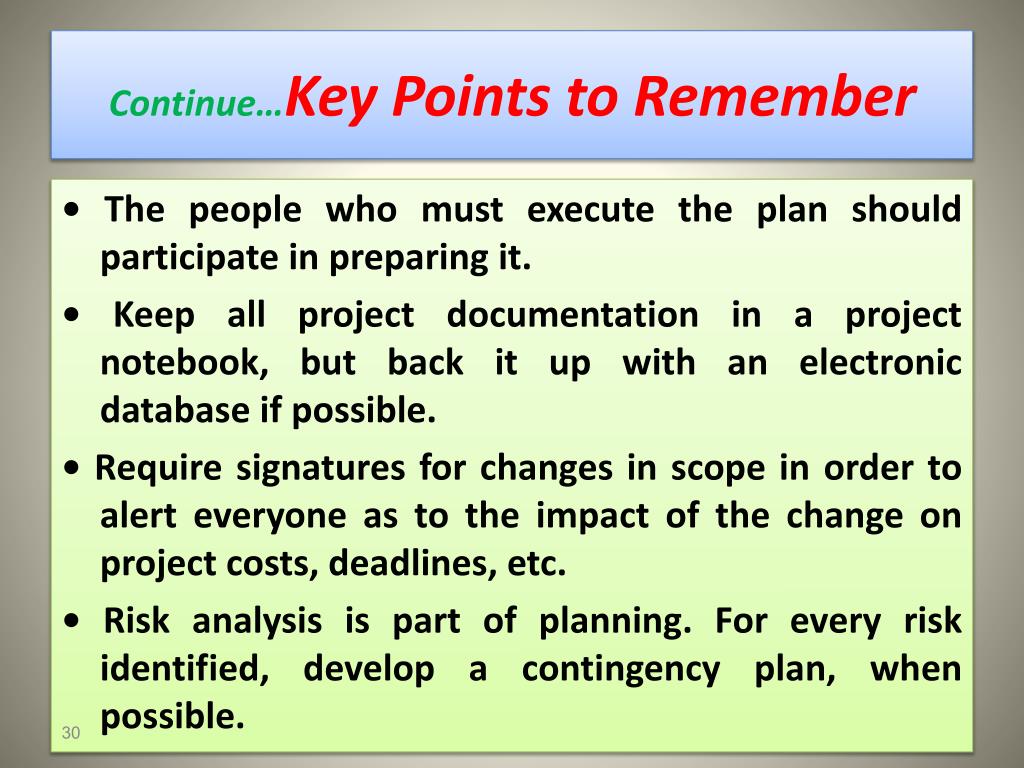 Continue…Key Points to Remember

• The people who must execute the plan should participate in preparing it.

• Keep all project documentation in a project notebook, but back it up with an electronic database if possible.

• Require signatures for changes in scope in order to alert everyone as to the impact of the change on project costs, deadlines, etc.

• Risk analysis is part of planning. For every risk identified, develop a contingency plan, when possible.

30